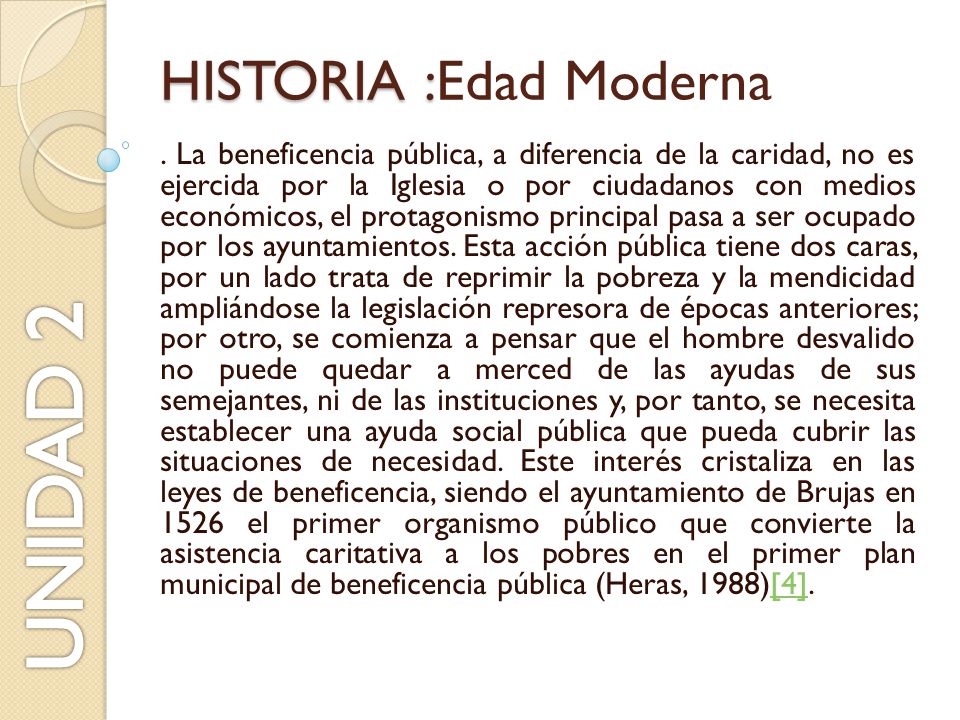 UNIDAD 2

HISTORIA :Edad Moderna

. La beneficencia pública, a diferencia de la caridad, no es ejercida por la Iglesia o por ciudadanos con medios económicos, el protagonismo principal pasa a ser ocupado por los ayuntamientos. Esta acción pública tiene dos caras, por un lado trata de reprimir la pobreza y la mendicidad ampliándose la legislación represora de épocas anteriores; por otro, se comienza a pensar que el hombre desvalido no puede quedar a merced de las ayudas de sus semejantes, ni de las instituciones y, por tanto, se necesita establecer una ayuda social pública que pueda cubrir las situaciones de necesidad. Este interés cristaliza en las leyes de beneficencia, siendo el ayuntamiento de Brujas en 1526 el primer organismo público que convierte la asistencia caritativa a los pobres en el primer plan municipal de beneficencia pública (Heras, 1988)[4].